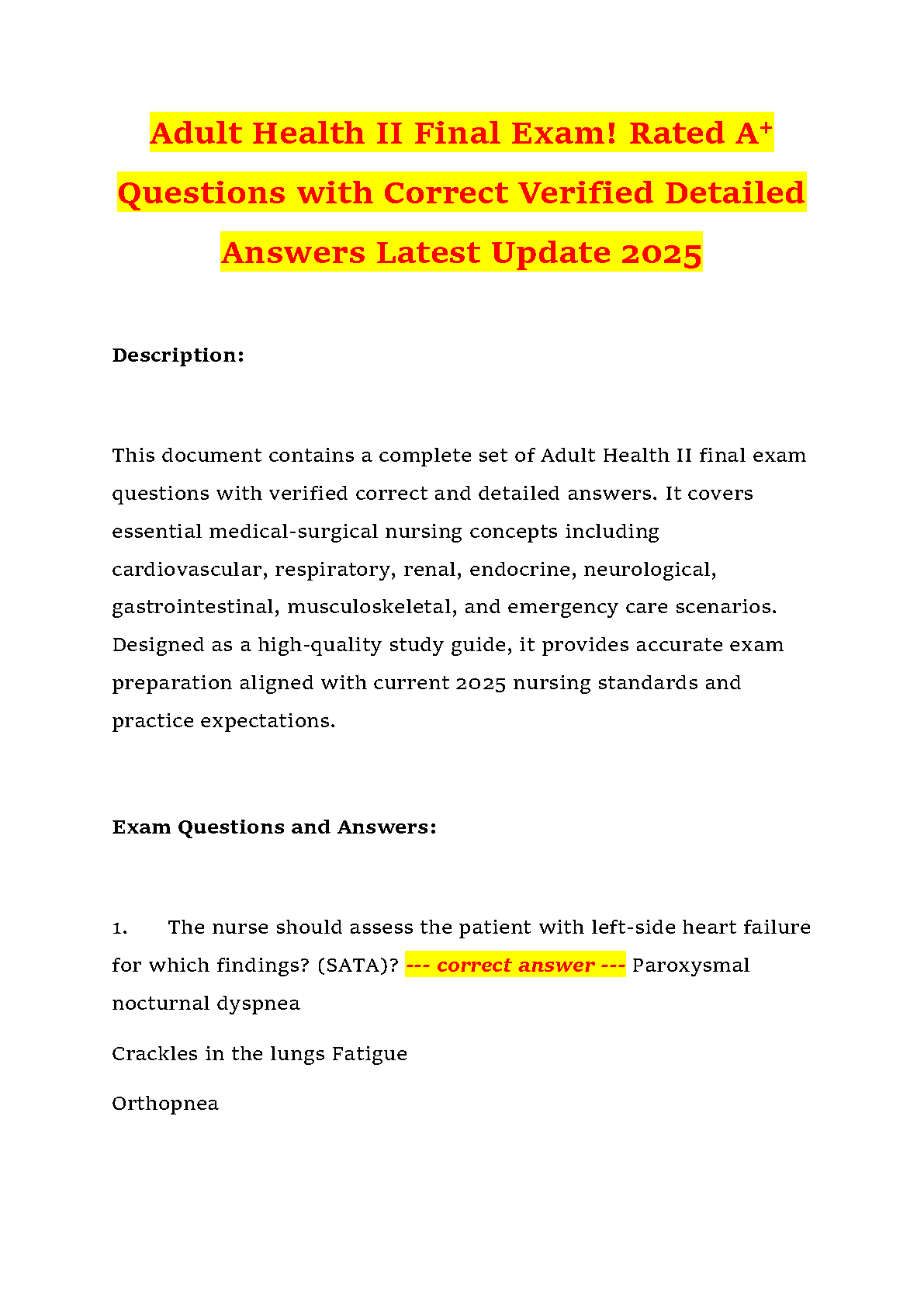 Adult Health II Final Exam! Rated A⁺ Questions with Correct Verified Detailed Answers Latest Update 2025

Description:

This document contains a complete set of Adult Health II final exam questions with verified correct and detailed answers. It covers essential medical-surgical nursing concepts including cardiovascular, respiratory, renal, endocrine, neurological, gastrointestinal, musculoskeletal, and emergency care scenarios. Designed as a high-quality study guide, it provides accurate exam preparation aligned with current 2025 nursing standards and practice expectations.

Exam Questions and Answers:

1. The nurse should assess the patient with left-side heart failure for which findings? (SATA)? --- correct answer --- Paroxysmal nocturnal dyspnea

Crackles in the lungs Fatigue

Orthopnea